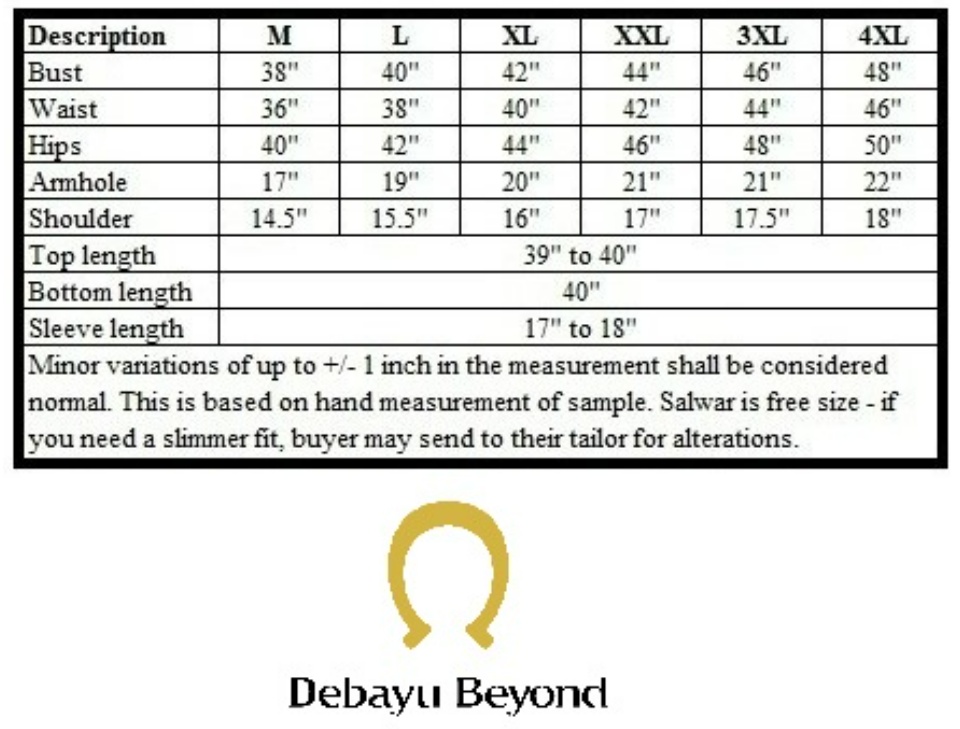 | Description | M | L | XL | XXL | 3XL | 4XL |
|---|---|---|---|---|---|---|
| Bust | 38" | 40" | 42" | 44" | 46" | 48" |
| Waist | 36" | 38" | 40" | 42" | 44" | 46" |
| Hips | 40" | 42" | 44" | 46" | 48" | 50" |
| Armhole | 17" | 19" | 20" | 21" | 21" | 22" |
| Shoulder | 14.5" | 15.5" | 16" | 17" | 17.5" | 18" |
| Top length | 39" to 40" | | | | | |
| Bottom length | 40" | | | | | |
| Sleeve length | 17" to 18" | | | | | |

Minor variations of up to +/- 1 inch in the measurement shall be considered normal. This is based on hand measurement of sample. Salwar is free size - if you need a slimmer fit, buyer may send to their tailor for alterations.

Debayu Beyond